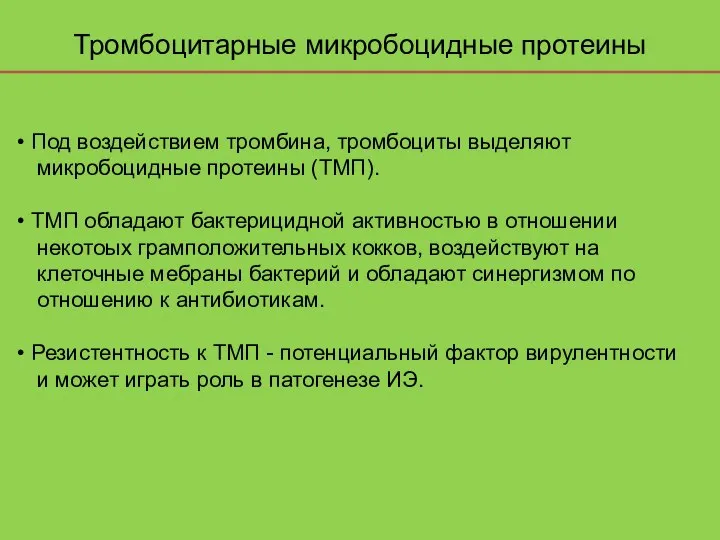 Тромбоцитарные микробоцидные протеины

• Под воздействием тромбина, тромбоциты выделяют микробоцидные протеины (ТМП).

• ТМП обладают бактерицидной активностью в отношении некотоых грамположительных кокков, воздействуют на клеточные мебраны бактерий и обладают синергизмом по отношению к антибиотикам.

• Резистентность к ТМП - потенциальный фактор вирулентности и может играть роль в патогенезе ИЭ.